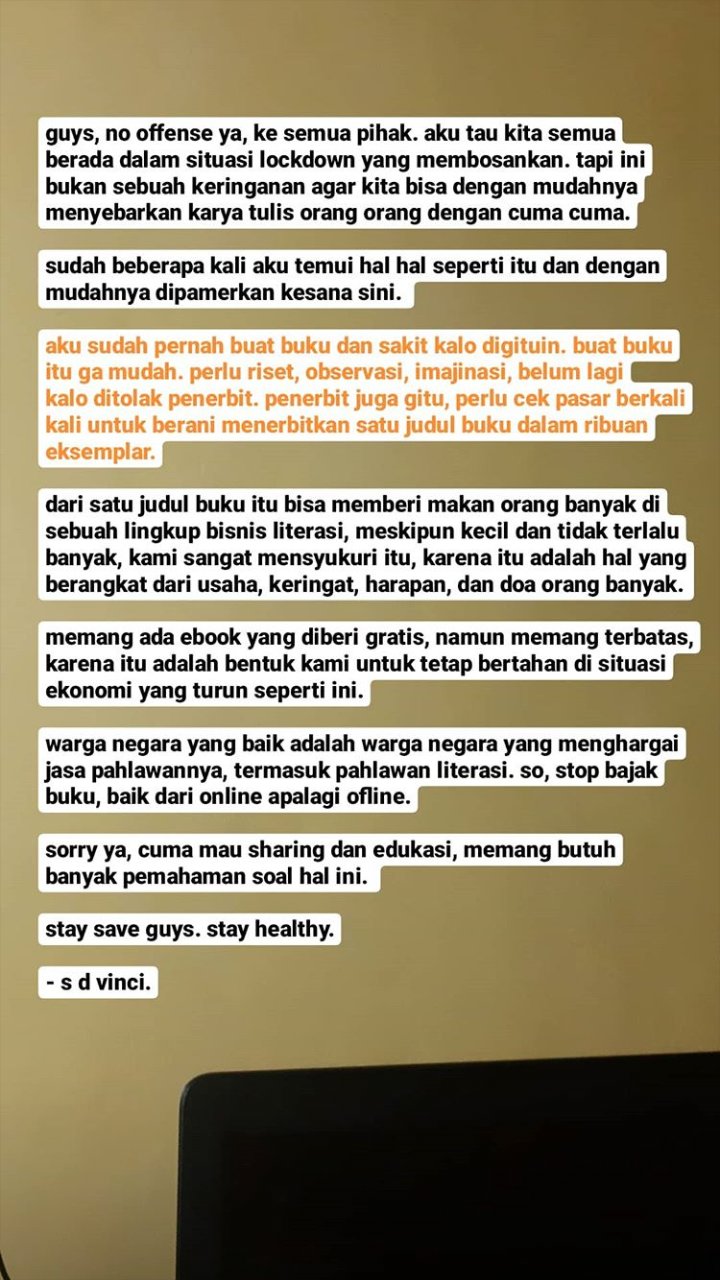 guys, no offense ya, ke semua pihak. aku tau kita semua berada dalam situasi lockdown yang membosankan. tapi ini bukan sebuah keringanan agar kita bisa dengan mudahnya menyebarkan karya tulis orang orang dengan cuma cuma.

sudah beberapa kali aku temui hal hal seperti itu dan dengan mudahnya dipamerkan kesana sini.

aku sudah pernah buat buku dan sakit kalo digituin. buat buku itu ga mudah. perlu riset, observasi, imajinasi, belum lagi kalo ditolak penerbit. penerbit juga gitu, perlu cek pasar berkali kali untuk berani menerbitkan satu judul buku dalam ribuan eksemplar.

dari satu judul buku itu bisa memberi makan orang banyak di sebuah lingkup bisnis literasi, meskipun kecil dan tidak terlalu banyak, kami sangat mensyukuri itu, karena itu adalah hal yang berangkat dari usaha, keringat, harapan, dan doa orang banyak.

memang ada ebook yang diberi gratis, namun memang terbatas, karena itu adalah bentuk kami untuk tetap bertahan di situasi ekonomi yang turun seperti ini.

warga negara yang baik adalah warga negara yang menghargai jasa pahlawannya, termasuk pahlawan literasi. so, stop bajak buku, baik dari online apalagi ofline.

sorry ya, cuma mau sharing dan edukasi, memang butuh banyak pemahaman soal hal ini.

stay save guys. stay healthy.

- s d vinci.